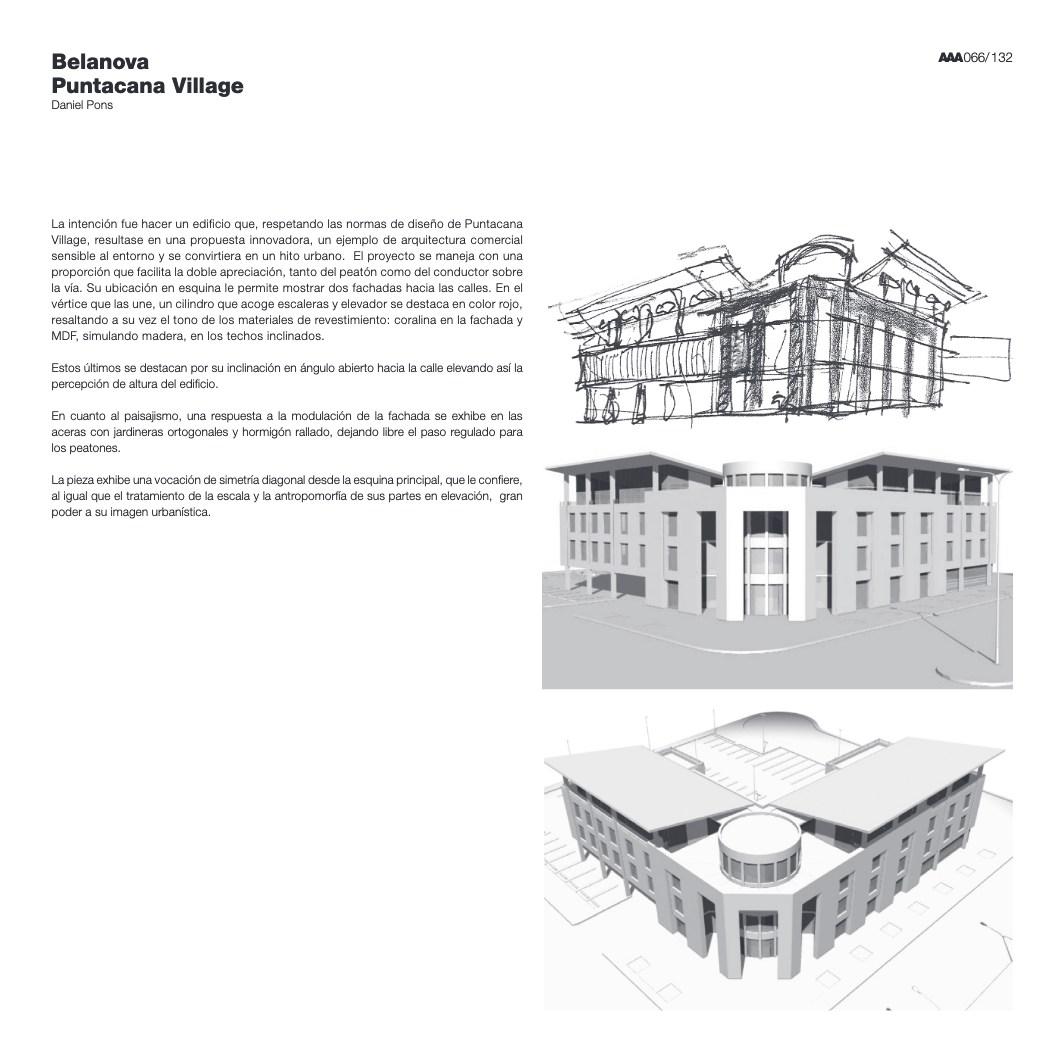 Belanova
Puntacana Village
Daniel Pons

AAA066/132

La intención fue hacer un edificio que, respetando las normas de diseño de Puntacana Village, resultase en una propuesta innovadora, un ejemplo de arquitectura comercial sensible al entorno y se convirtiera en un hito urbano. El proyecto se maneja con una proporción que facilita la doble apreciación, tanto del peatón como del conductor sobre la vía. Su ubicación en esquina le permite mostrar dos fachadas hacia las calles. En el vértice que las une, un cilindro que acoge escaleras y elevador se destaca en color rojo, resaltando a su vez el tono de los materiales de revestimiento: coralina en la fachada y MDF, simulando madera, en los techos inclinados.

Estos últimos se destacan por su inclinación en ángulo abierto hacia la calle elevando así la percepción de altura del edificio.

En cuanto al paisajismo, una respuesta a la modulación de la fachada se exhibe en las aceras con jardineras ortogonales y hormigón rallado, dejando libre el paso regulado para los peatones.

La pieza exhibe una vocación de simetría diagonal desde la esquina principal, que le confiere, al igual que el tratamiento de la escala y la antropomorfía de sus partes en elevación, gran poder a su imagen urbanística.